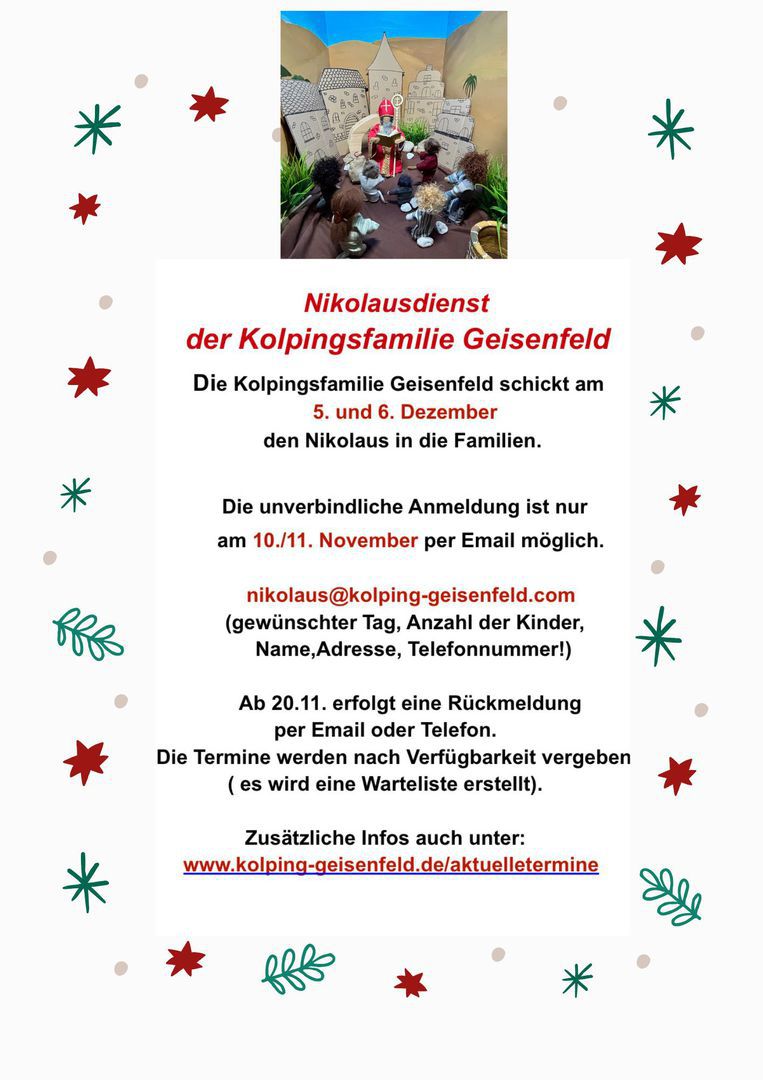 Nikolausdienst
der Kolpingsfamilie Geisenfeld

Die Kolpingsfamilie Geisenfeld schickt am
5. und 6. Dezember
den Nikolaus in die Familien.

Die unverbindliche Anmeldung ist nur
am 10./11. November per Email möglich.

nikolaus@kolping-geisenfeld.com
(gewünschter Tag, Anzahl der Kinder,
Name,Adresse, Telefonnummer!)

Ab 20.11. erfolgt eine Rückmeldung
per Email oder Telefon.
Die Termine werden nach Verfügbarkeit vergeben
( es wird eine Warteliste erstellt).

Zusätzliche Infos auch unter:
www.kolping-geisenfeld.de/aktuelletermine